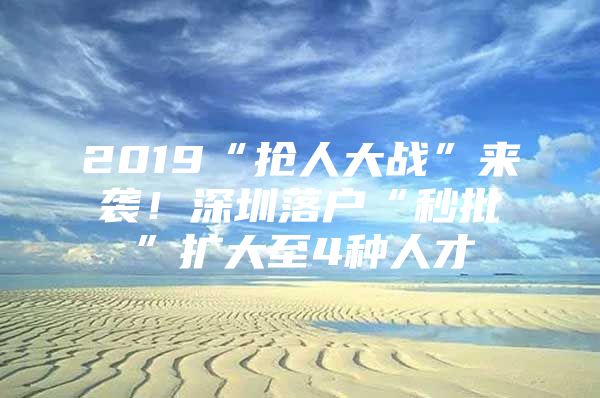 2019“抢人大战”来袭！深圳落户“秒批”扩大至4种人才